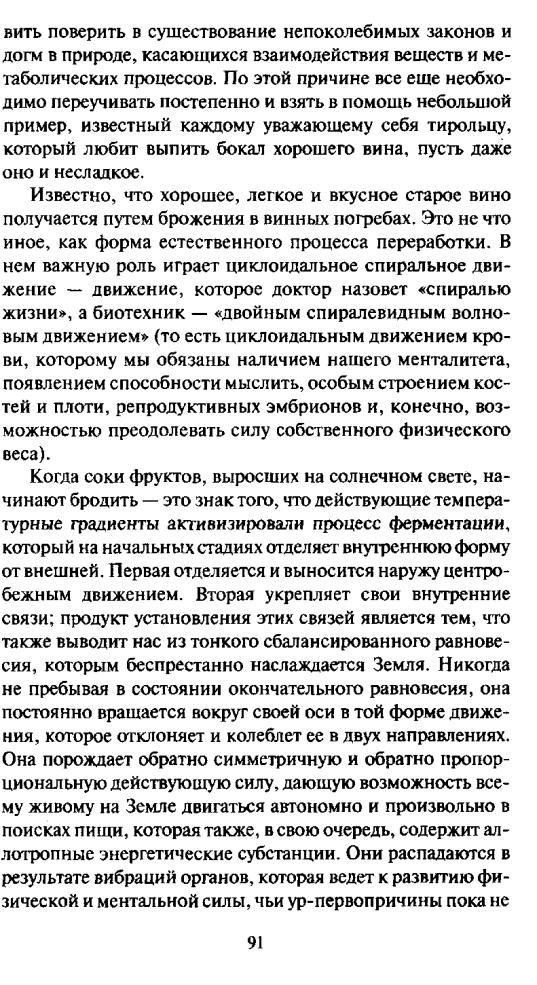 вить поверить в существование непоколебимых законов и догм в природе, касающихся взаимодействия веществ и метаболических процессов. По этой причине все еще необходимо переучивать постепенно и взять в помощь небольшой пример, известный каждому уважающему себя тирольцу, который любит выпить бокал хорошего вина, пусть даже оно и несладкое.

Известно, что хорошее, легкое и вкусное старое вино получается путем брожения в винных погребах. Это не что иное, как форма естественного процесса переработки. В нем важную роль играет циклоидальное спиральное движение — движение, которое доктор назовет «спиралью жизни», а биотехник — «двойным спиралевидным волновым движением» (то есть циклоидальным движением крови, которому мы обязаны наличием нашего менталитета, появлением способности мыслить, особым строением костей и плоти, репродуктивных эмбрионов и, конечно, возможностью преодолевать силу собственного физического веса).

Когда соки фруктов, выросших на солнечном свете, начинают бродить — это знак того, что действующие температурные градиенты активизировали процесс ферментации, который на начальных стадиях отделяет внутреннюю форму от внешней. Первая отделяется и выносится наружу центробежным движением. Вторая укрепляет свои внутренние связи; продукт установления этих связей является тем, что также выводит нас из тонкого сбалансированного равновесия, которым беспрестанно наслаждается Земля. Никогда не пребывая в состоянии окончательного равновесия, она постоянно вращается вокруг своей оси в той форме движения, которое отклоняет и колеблет ее в двух направлениях. Она порождает обратно симметричную и обратно пропорциональную действующую силу, дающую возможность всему живому на Земле двигаться автономно и произвольно в поисках пищи, которая также, в свою очередь, содержит аллотропные энергетические субстанции. Они распадаются в результате вибраций органов, которая ведет к развитию физической и ментальной силы, чьи ур-первопричины пока не

91